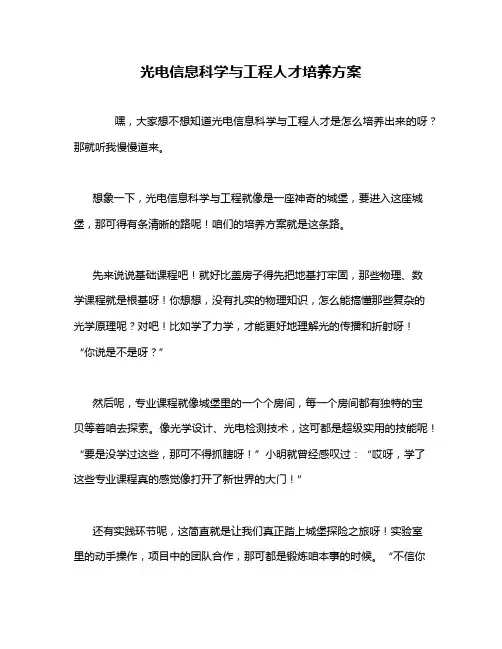 光电信息科学与工程人才培养方案

嘿，大家想不想知道光电信息科学与工程人才是怎么培养出来的呀？那就听我慢慢道来。

想象一下，光电信息科学与工程就像是一座神奇的城堡，要进入这座城堡，那可得有条清晰的路呢！咱们的培养方案就是这条路。

先来说说基础课程吧！就好比盖房子得先把地基打牢固，那些物理、数学课程就是根基呀！你想想，没有扎实的物理知识，怎么能搞懂那些复杂的光学原理呢？对吧！比如学了力学，才能更好地理解光的传播和折射呀！“你说是不是呀？”

然后呢，专业课程就像城堡里的一个个房间，每一个房间都有独特的宝贝等着咱去探索。像光学设计、光电检测技术，这可都是超级实用的技能呢！“要是没学过这些，那可不得抓瞎呀！”小明就曾经感叹过：“哎呀，学了这些专业课程真的感觉像打开了新世界的大门！”

还有实践环节呢，这简直就是让我们真正踏上城堡探险之旅呀！实验室里的动手操作，项目中的团队合作，那可都是锻炼咱本事的时候。“不信你